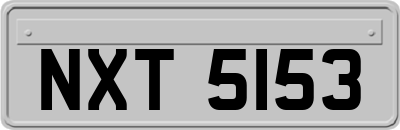 NXT 5153